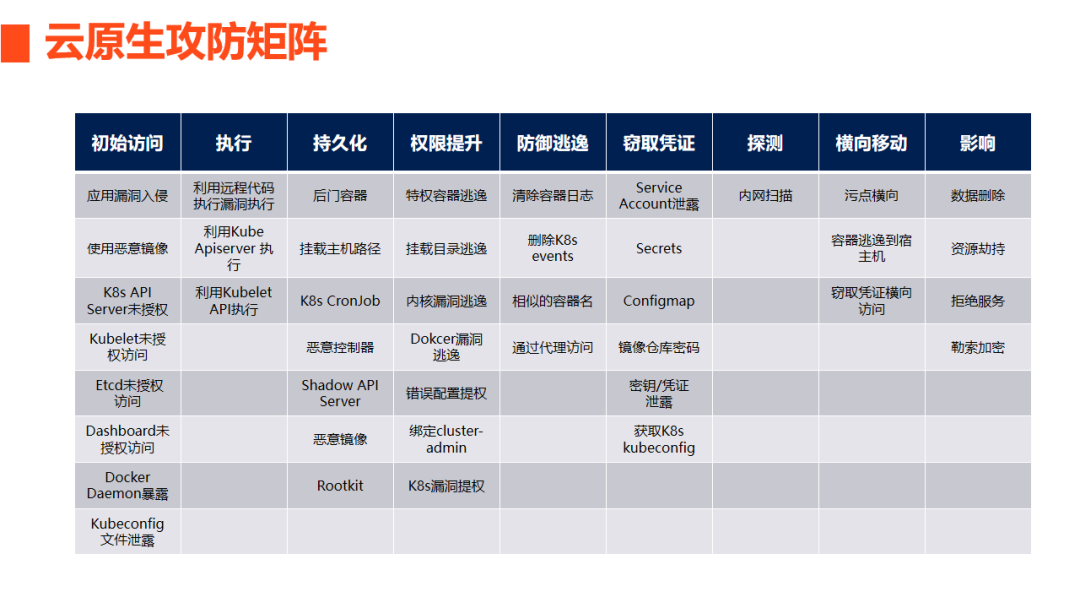 云原生攻防矩阵

| 初始访问 | 执行 | 持久化 | 权限提升 | 防御逃逸 | 窃取凭证 | 探测 | 横向移动 | 影响 |
|---|---|---|---|---|---|---|---|---|
| 应用漏洞入侵 | 利用远程代码执行漏洞执行 | 后门容器 | 特权容器逃逸 | 清除容器日志 | Service Account泄露 | 内网扫描 | 污点横向 | 数据删除 |
| 使用恶意镜像 | 利用Kube Apiserver 执行 | 挂载主机路径 | 挂载目录逃逸 | 删除K8s events | Secrets | | 容器逃逸到宿主机 | 资源劫持 |
| K8s API Server未授权 | 利用Kubelet API执行 | K8s CronJob | 内核漏洞逃逸 | 相似的容器名 | Configmap | | 窃取凭证横向访问 | 拒绝服务 |
| Kubelet未授权访问 | | 恶意控制器 | Dokcer漏洞逃逸 | 通过代理访问 | 镜像仓库密码 | | | 勒索加密 |
| Etcd未授权访问 | | Shadow API Server | 错误配置提权 | | 密钥/凭证泄露 | | | |
| Dashboard未授权访问 | | 恶意镜像 | 绑定cluster-admin | | 获取K8s kubeconfig | | | |
| Docker Daemon暴露 | | Rootkit | K8s漏洞提权 | | | | | |
| Kubeconfig文件泄露 | | | | | | | | |